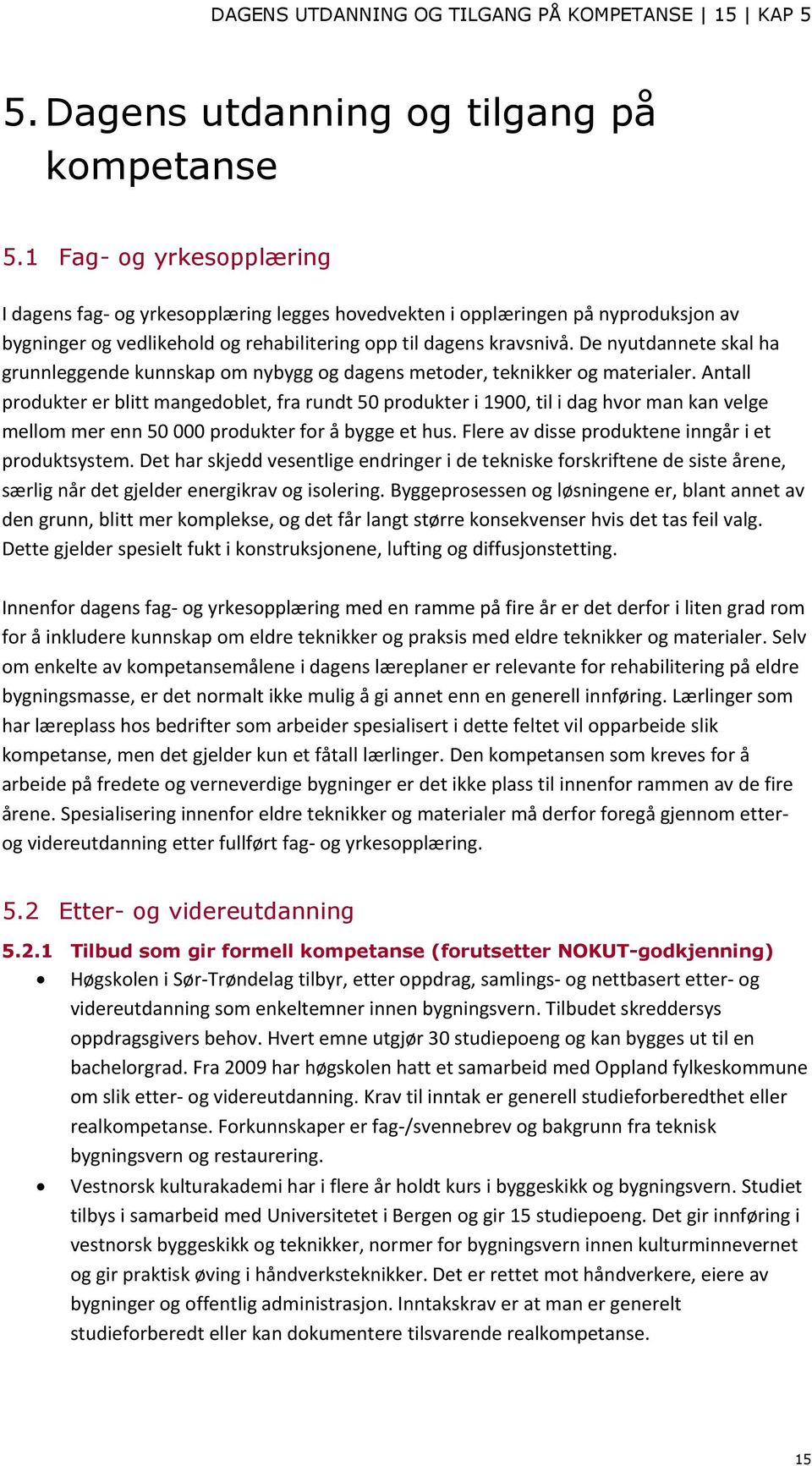 DAGENS UTDANNING OG TILGANG PÅ KOMPETANSE | 15 | KAP 5

5. Dagens utdanning og tilgang på kompetanse

5.1 Fag- og yrkesopplæring

I dagens fag- og yrkesopplæring legges hovedvekten i opplæringen på nyproduksjon av bygninger og vedlikehold og rehabilitering opp til dagens kravsnivå. De nyutdannete skal ha grunnleggende kunnskap om nybygg og dagens metoder, teknikker og materialer. Antall produkter er blitt mangedoblet, fra rundt 50 produkter i 1900, til i dag hvor man kan velge mellom mer enn 50 000 produkter for å bygge et hus. Flere av disse produktene inngår i et produktsystem. Det har skjedd vesentlige endringer i de tekniske forskriftene de siste årene, særlig når det gjelder energikrav og isolering. Byggeprosessen og løsningene er, blant annet av den grunn, blitt mer komplekse, og det får langt større konsekvenser hvis det tas feil valg. Dette gjelder spesielt fukt i konstruksjonene, lufting og diffusjonstetting.

Innenfor dagens fag- og yrkesopplæring med en ramme på fire år er det derfor i liten grad rom for å inkludere kunnskap om eldre teknikker og praksis med eldre teknikker og materialer. Selv om enkelte av kompetansemålene i dagens læreplaner er relevante for rehabilitering på eldre bygningsmasse, er det normalt ikke mulig å gi annet enn en generell innføring. Lærlinger som har læreplass hos bedrifter som arbeider spesialisert i dette feltet vil opparbeide slik kompetanse, men det gjelder kun et fåtall lærlinger. Den kompetansen som kreves for å arbeide på fredete og verneverdige bygninger er det ikke plass til innenfor rammen av de fire årene. Spesialisering innenfor eldre teknikker og materialer må derfor foregå gjennom etter- og videreutdanning etter fullført fag- og yrkesopplæring.

5.2 Etter- og videreutdanning

5.2.1 Tilbud som gir formell kompetanse (forutsetter NOKUT-godkjenning)

• Høgskolen i Sør-Trøndelag tilbyr, etter oppdrag, samlings- og nettbasert etter- og videreutdanning som enkeltemner innen bygningsvern. Tilbudet skreddersys oppdragsgivers behov. Hvert emne utgjør 30 studiepoeng og kan bygges ut til en bachelorgrad. Fra 2009 har høgskolen hatt et samarbeid med Oppland fylkeskommune om slik etter- og videreutdanning. Krav til inntak er generell studieforberedthet eller realkompetanse. Forkunnskaper er fag-/svennebrev og bakgrunn fra teknisk bygningsvern og restaurering.

• Vestnorsk kulturakademi har i flere år holdt kurs i byggeskikk og bygningsvern. Studiet tilbys i samarbeid med Universitetet i Bergen og gir 15 studiepoeng. Det gir innføring i vestnorsk byggeskikk og teknikker, normer for bygningsvern innen kulturminnevernet og gir praktisk øving i håndverksteknikker. Det er rettet mot håndverkere, eiere av bygninger og offentlig administrasjon. Inntakskrav er at man er generelt studieforberedt eller kan dokumentere tilsvarende realkompetanse.

15